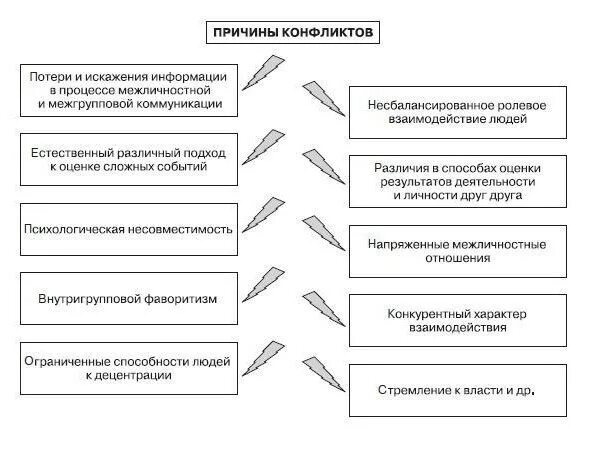 ПРИЧИНЫ КОНФЛИКТОВ

Потери и искажения информации в процессе межличностной и межгрупповой коммуникации

Естественный различный подход к оценке сложных событий

Психологическая несовместимость

Внутригрупповой фаворитизм

Ограниченные способности людей к децентрации

Несбалансированное ролевое взаимодействие людей

Различия в способах оценки результатов деятельности и личности друг друга

Напряженные межличностные отношения

Конкурентный характер взаимодействия

Стремление к власти и др.